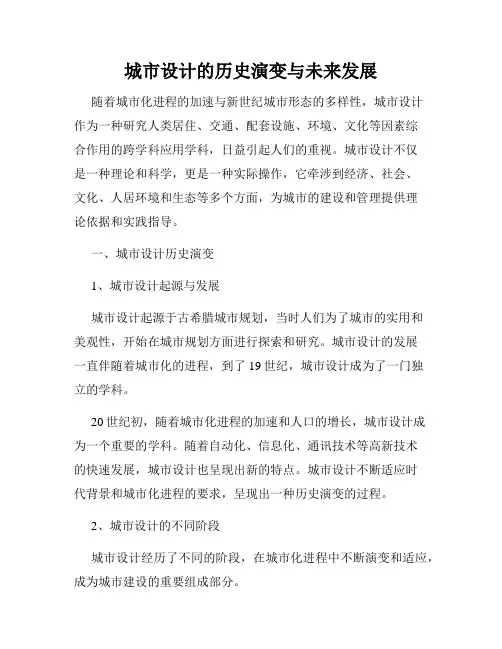 城市设计的历史演变与未来发展

随着城市化进程的加速与新世纪城市形态的多样性，城市设计作为一种研究人类居住、交通、配套设施、环境、文化等因素综合作用的跨学科应用学科，日益引起人们的重视。城市设计不仅是一种理论和科学，更是一种实际操作，它牵涉到经济、社会、文化、人居环境和生态等多个方面，为城市的建设和管理提供理论依据和实践指导。

一、城市设计历史演变

1、城市设计起源与发展

城市设计起源于古希腊城市规划，当时人们为了城市的实用和美观性，开始在城市规划方面进行探索和研究。城市设计的发展一直伴随着城市化的进程，到了 19 世纪，城市设计成为了一门独立的学科。

20 世纪初，随着城市化进程的加速和人口的增长，城市设计成为一个重要的学科。随着自动化、信息化、通讯技术等高新技术的快速发展，城市设计也呈现出新的特点。城市设计不断适应时代背景和城市化进程的要求，呈现出一种历史演变的过程。

2、城市设计的不同阶段

城市设计经历了不同的阶段，在城市化进程中不断演变和适应，成为城市建设的重要组成部分。